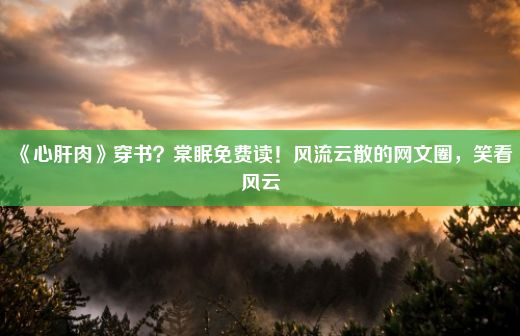 《心肝肉》穿书？棠眠免费读！风流云散的网文圈，笑看风云